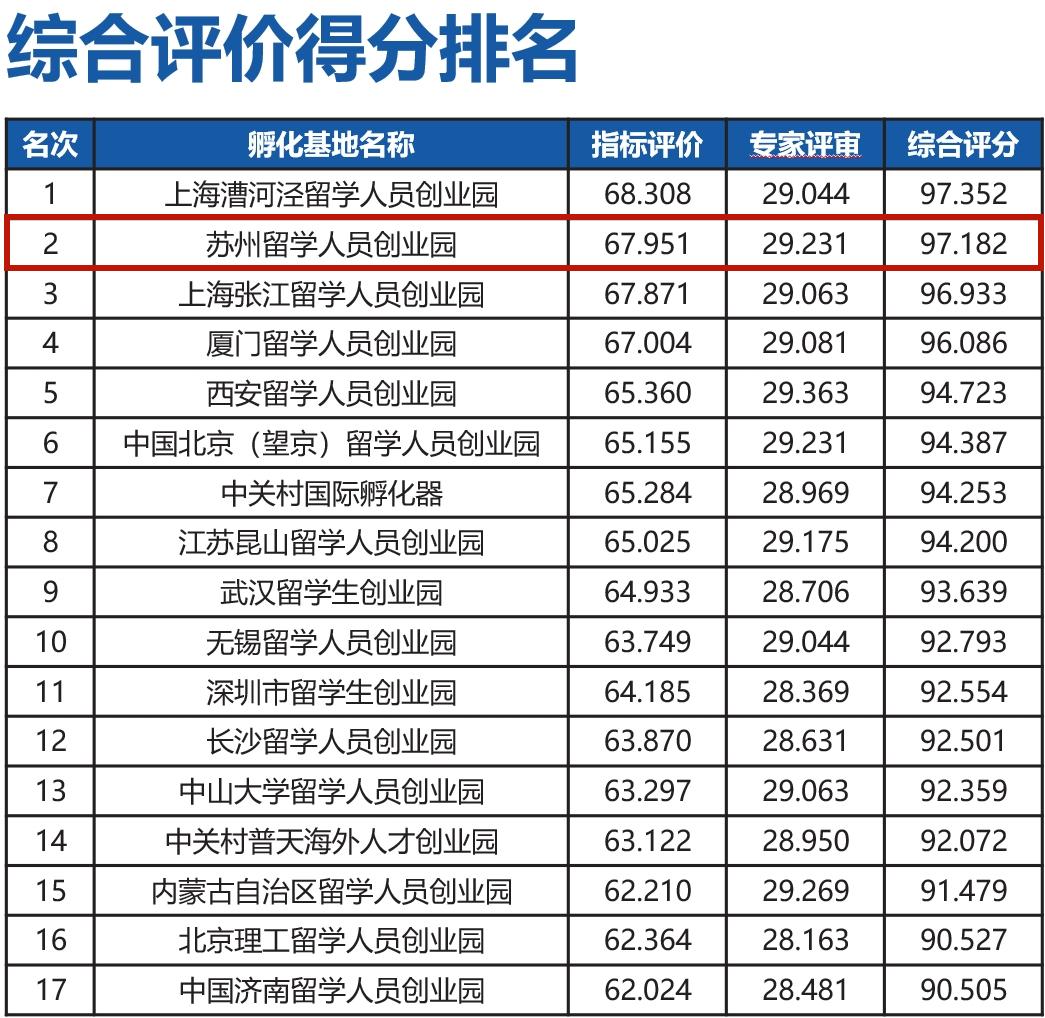 综合评价得分排名

| 名次 | 孵化基地名称 | 指标评价 | 专家评审 | 综合评分 |
|---|---|---|---|---|
| 1 | 上海漕河泾留学人员创业园 | 68.308 | 29.044 | 97.352 |
| 2 | 苏州留学人员创业园 | 67.951 | 29.231 | 97.182 |
| 3 | 上海张江留学人员创业园 | 67.871 | 29.063 | 96.933 |
| 4 | 厦门留学人员创业园 | 67.004 | 29.081 | 96.086 |
| 5 | 西安留学人员创业园 | 65.360 | 29.363 | 94.723 |
| 6 | 中国北京（望京）留学人员创业园 | 65.155 | 29.231 | 94.387 |
| 7 | 中关村国际孵化器 | 65.284 | 28.969 | 94.253 |
| 8 | 江苏昆山留学人员创业园 | 65.025 | 29.175 | 94.200 |
| 9 | 武汉留学生创业园 | 64.933 | 28.706 | 93.639 |
| 10 | 无锡留学人员创业园 | 63.749 | 29.044 | 92.793 |
| 11 | 深圳市留学生创业园 | 64.185 | 28.369 | 92.554 |
| 12 | 长沙留学人员创业园 | 63.870 | 28.631 | 92.501 |
| 13 | 中山大学留学人员创业园 | 63.297 | 29.063 | 92.359 |
| 14 | 中关村普天海外人才创业园 | 63.122 | 28.950 | 92.072 |
| 15 | 内蒙古自治区留学人员创业园 | 62.210 | 29.269 | 91.479 |
| 16 | 北京理工留学人员创业园 | 62.364 | 28.163 | 90.527 |
| 17 | 中国济南留学人员创业园 | 62.024 | 28.481 | 90.505 |